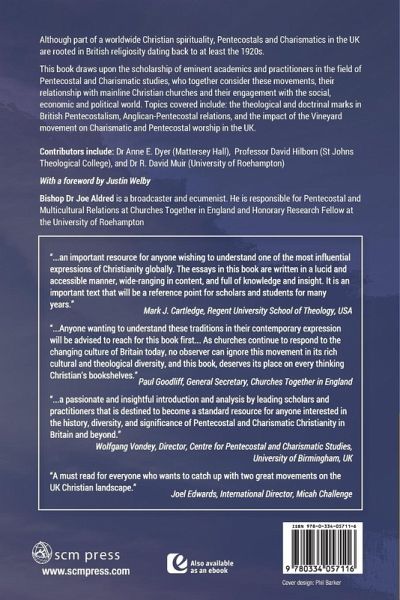 Although part of a worldwide Christian spirituality, Pentecostals and Charismatics in the UK are rooted in British religiosity dating back to at least the 1920s.

This book draws upon the scholarship of eminent academics and practitioners in the field of Pentecostal and Charismatic studies, who together consider these movements, their relationship with mainline Christian churches and their engagement with the social, economic and political world. Topics covered include: the theological and doctrinal marks in British Pentecostalism, Anglican-Pentecostal relations, and the impact of the Vineyard movement on Charismatic and Pentecostal worship in the UK.

Contributors include: Dr Anne E. Dyer (Mattersey Hall), Professor David Hilborn (St Johns Theological College), and Dr R. David Muir (University of Roehampton)

With a foreword by Justin Welby

Bishop Dr Joe Aldred is a broadcaster and ecumenist. He is responsible for Pentecostal and Multicultural Relations at Churches Together in England and Honorary Research Fellow at the University of Roehampton

"...an important resource for anyone wishing to understand one of the most influential expressions of Christianity globally. The essays in this book are written in a lucid and accessible manner, wide-ranging in content, and full of knowledge and insight. It is an important text that will be a reference point for scholars and students for many years."
Mark J. Cartledge, Regent University School of Theology, USA

"...Anyone wanting to understand these traditions in their contemporary expression will be advised to reach for this book first... As churches continue to respond to the changing culture of Britain today, no observer can ignore this movement in its rich cultural and theological diversity, and this book, deserves its place on every thinking Christian's bookshelves."
Paul Goodliff, General Secretary, Churches Together in England

"...a passionate and insightful introduction and analysis by leading scholars and practitioners that is destined to become a standard resource for anyone interested in the history, diversity, and significance of Pentecostal and Charismatic Christianity in Britain and beyond."
Wolfgang Vondey, Director, Centre for Pentecostal and Charismatic Studies, University of Birmingham, UK

"A must read for everyone who wants to catch up with two great movements on the UK Christian landscape."
Joel Edwards, International Director, Micah Challenge

scm press
www.scmpress.com

Also available as an ebook

ISBN 978-0-334-05711-6

9 780334 057116

Cover design: Phil Barker